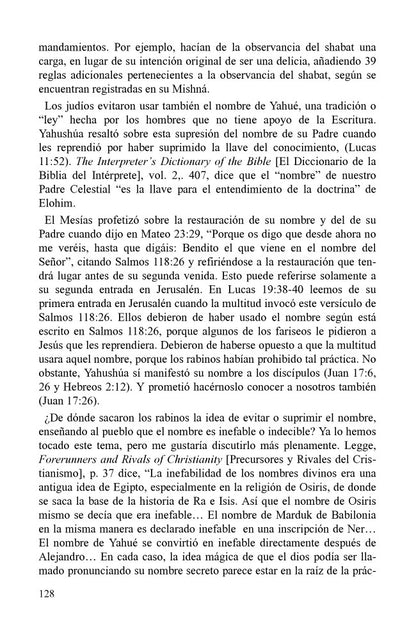 mandamientos. Por ejemplo, hacían de la observancia del shabat una carga, en lugar de su intención original de ser una delicia, añadiendo 39 reglas adicionales pertenecientes a la observancia del shabat, según se encuentran registradas en su Mishná.

Los judíos evitaron usar también el nombre de Yahué, una tradición o "ley" hecha por los hombres que no tiene apoyo de la Escritura. Yahushúa resaltó sobre esta supresión del nombre de su Padre cuando les reprendió por haber suprimido la llave del conocimiento, (Lucas 11:52). The Interpreter's Dictionary of the Bible [El Diccionario de la Biblia del Intérprete], vol. 2,. 407, dice que el "nombre" de nuestro Padre Celestial "es la llave para el entendimiento de la doctrina" de Elohim.

El Mesías profetizó sobre la restauración de su nombre y del de su Padre cuando dijo en Mateo 23:29, "Porque os digo que desde ahora no me veréis, hasta que digáis: Bendito el que viene en el nombre del Señor", citando Salmos 118:26 y refiriéndose a la restauración que tendrá lugar antes de su segunda venida. Esto puede referirse solamente a su segunda entrada en Jerusalén. En Lucas 19:38-40 leemos de su primera entrada en Jerusalén cuando la multitud invocó este versículo de Salmos 118:26. Ellos debieron de haber usado el nombre según está escrito en Salmos 118:26, porque algunos de los fariseos le pidieron a Jesús que les reprendiera. Debieron de haberse opuesto a que la multitud usara aquel nombre, porque los rabinos habían prohibido tal práctica. No obstante, Yahushúa sí manifestó su nombre a los discípulos (Juan 17:6, 26 y Hebreos 2:12). Y prometió hacérnoslo conocer a nosotros también (Juan 17:26).

¿De dónde sacaron los rabinos la idea de evitar o suprimir el nombre, enseñando al pueblo que el nombre es inefable o indecible? Ya lo hemos tocado este tema, pero me gustaría discutirlo más plenamente. Legge, Forerunners and Rivals of Christianity [Precursores y Rivales del Cristianismo], p. 37 dice, "La inefabilidad de los nombres divinos era una antigua idea de Egipto, especialmente en la religión de Osiris, de donde se saca la base de la historia de Ra e Isis. Así que el nombre de Osiris mismo se decía que era inefable… El nombre de Marduk de Babilonia en la misma manera es declarado inefable en una inscripción de Ner… El nombre de Yahué se convirtió en inefable directamente después de Alejandro… En cada caso, la idea mágica de que el dios podía ser llamado pronunciando su nombre secreto parece estar en la raíz de la prác-

128